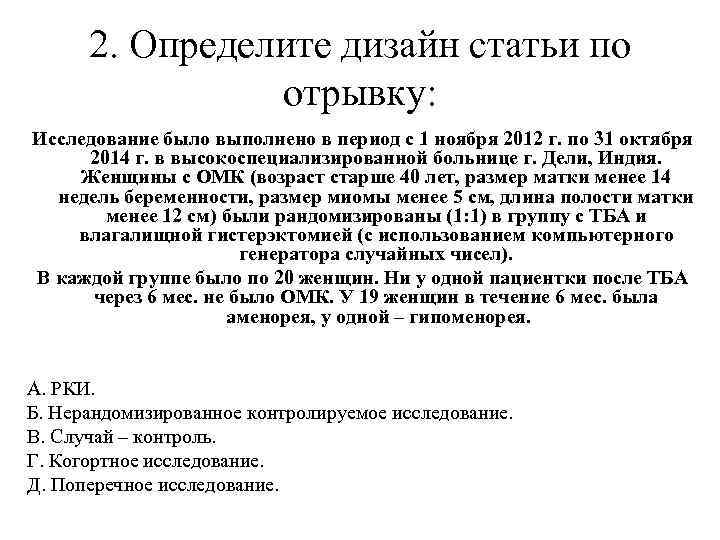 2. Определите дизайн статьи по отрывку:

Исследование было выполнено в период с 1 ноября 2012 г. по 31 октября 2014 г. в высокоспециализированной больнице г. Дели, Индия. Женщины с ОМК (возраст старше 40 лет, размер матки менее 14 недель беременности, размер миомы менее 5 см, длина полости матки менее 12 см) были рандомизированы (1:1) в группу с ТБА и влагалищной гистерэктомией (с использованием компьютерного генератора случайных чисел).

В каждой группе было по 20 женщин. Ни у одной пациентки после ТБА через 6 мес. не было ОМК. У 19 женщин в течение 6 мес. была аменорея, у одной – гипоменорея.

А. РКИ.
Б. Нерандомизированное контролируемое исследование.
В. Случай – контроль.
Г. Когортное исследование.
Д. Поперечное исследование.